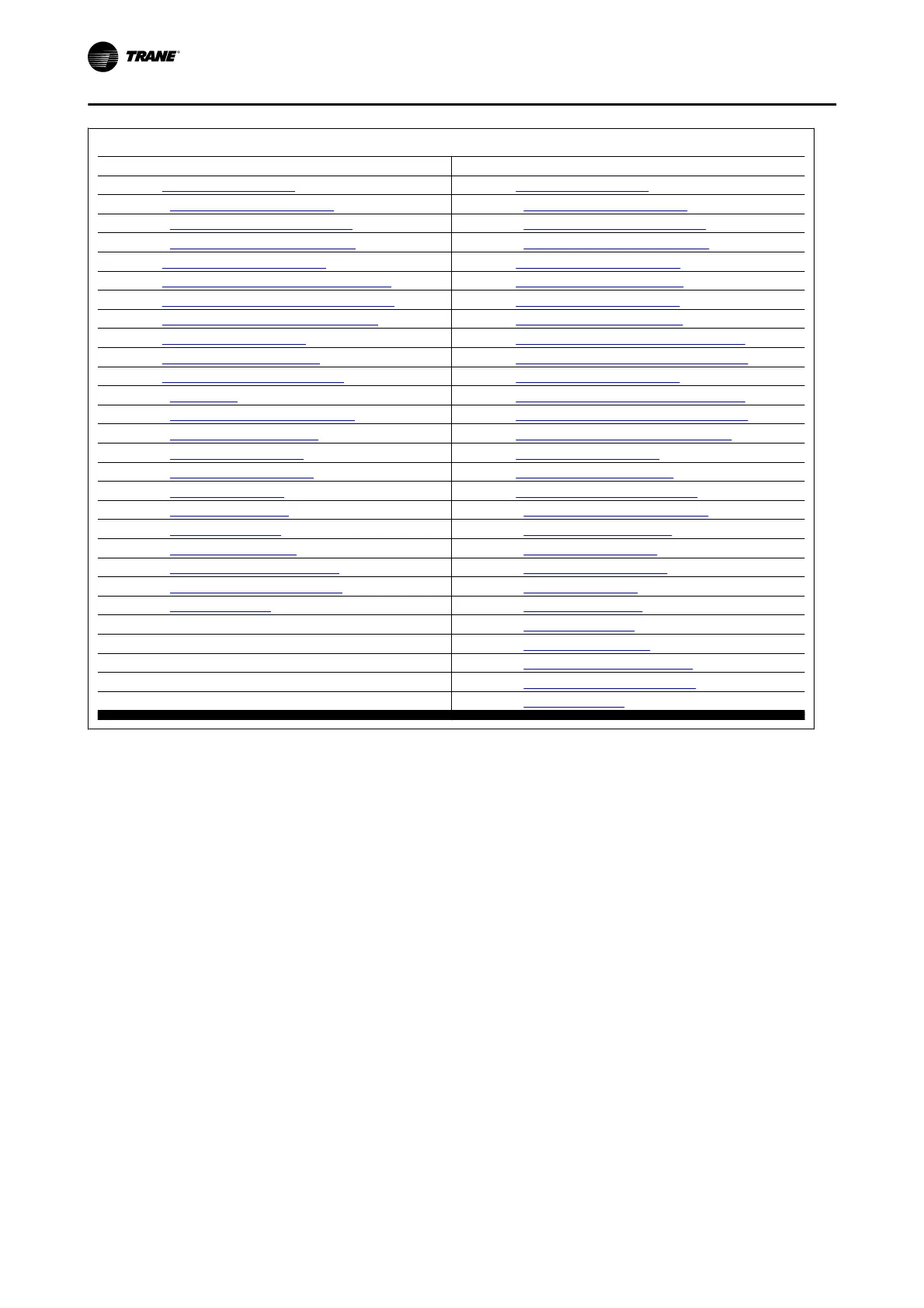 TRANE®